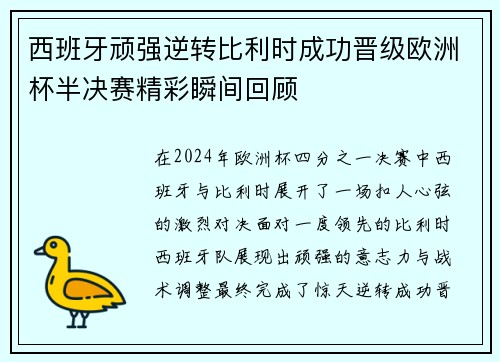 西班牙顽强逆转比利时成功晋级欧洲杯半决赛精彩瞬间回顾

在2024年欧洲杯四分之一决赛中西班牙与比利时展开了一场扣人心弦的激烈对决面对一度领先的比利时西班牙队展现出顽强的意志力与战术调整最终完成了惊天逆转成功晋